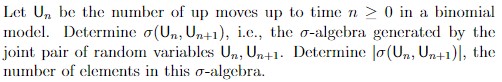 Let $\mathsf{U}_n$ be the number of up moves up to time $n \geq 0$ in a binomial model. Determine $\sigma(\mathsf{U}_n, \mathsf{U}_{n+1})$, i.e., the $\sigma$-algebra generated by the joint pair of random variables $\mathsf{U}_n, \mathsf{U}_{n+1}$. Determine $|\sigma(\mathsf{U}_n, \mathsf{U}_{n+1})|$, the number of elements in this $\sigma$-algebra.